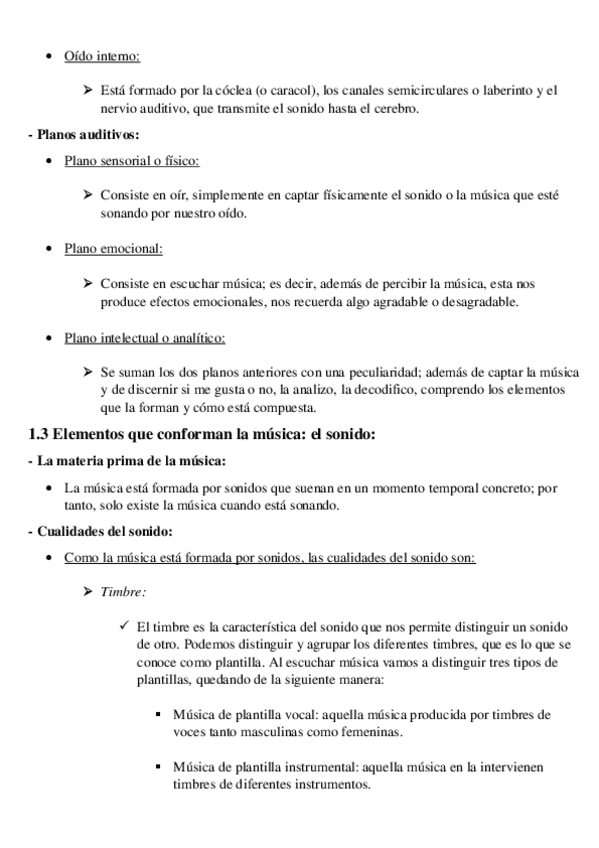 • Oído interno:

➢ Está formado por la cóclea (o caracol), los canales semicirculares o laberinto y el nervio auditivo, que transmite el sonido hasta el cerebro.

- Planos auditivos:

• Plano sensorial o físico:

➢ Consiste en oír, simplemente en captar físicamente el sonido o la música que esté sonando por nuestro oído.

• Plano emocional:

➢ Consiste en escuchar música; es decir, además de percibir la música, esta nos produce efectos emocionales, nos recuerda algo agradable o desagradable.

• Plano intelectual o analítico:

➢ Se suman los dos planos anteriores con una peculiaridad; además de captar la música y de discernir si me gusta o no, la analizo, la decodifico, comprendo los elementos que la forman y cómo está compuesta.

1.3 Elementos que conforman la música: el sonido:

- La materia prima de la música:

• La música está formada por sonidos que suenan en un momento temporal concreto; por tanto, solo existe la música cuando está sonando.

- Cualidades del sonido:

• Como la música está formada por sonidos, las cualidades del sonido son:

➢ Timbre:

✓ El timbre es la característica del sonido que nos permite distinguir un sonido de otro. Podemos distinguir y agrupar los diferentes timbres, que es lo que se conoce como plantilla. Al escuchar música vamos a distinguir tres tipos de plantillas, quedando de la siguiente manera:

▪ Música de plantilla vocal: aquella música producida por timbres de voces tanto masculinas como femeninas.

▪ Música de plantilla instrumental: aquella música en la intervienen timbres de diferentes instrumentos.